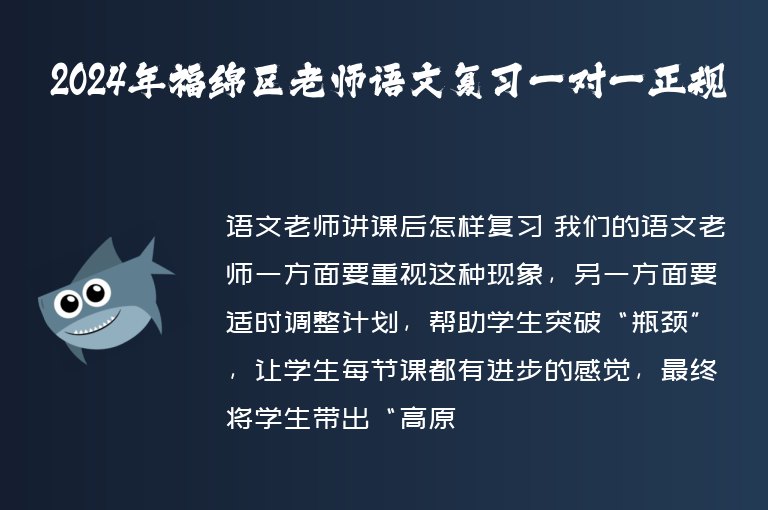 2024年福绵区老师语文复习一对一正规

语文老师讲课后怎样复习 我们的语文老师一方面要重视这种现象，另一方面要适时调整计划，帮助学生突破“瓶颈”，让学生每节课都有进步的感觉，最终将学生带出“高原